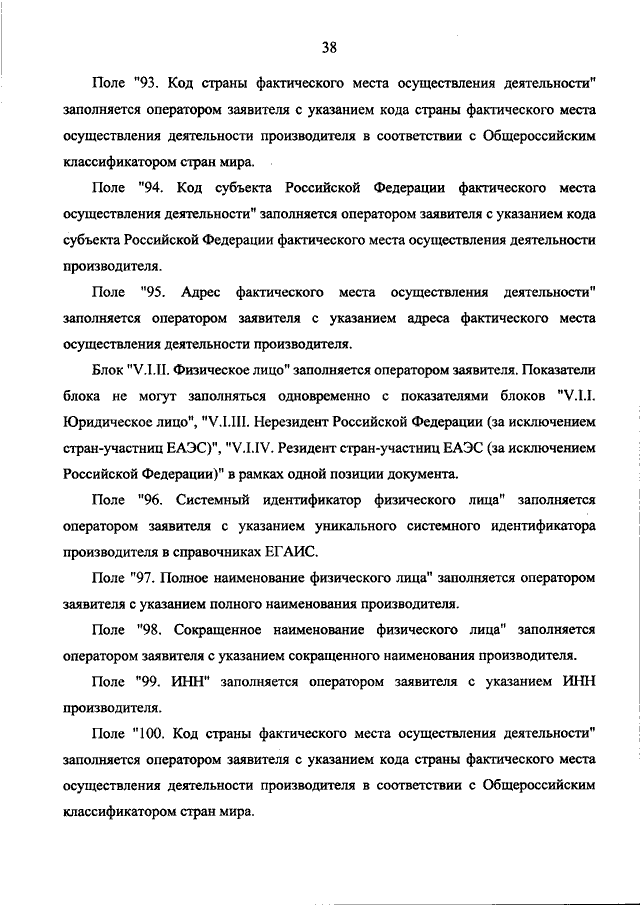 38

Поле "93. Код страны фактического места осуществления деятельности" заполняется оператором заявителя с указанием кода страны фактического места осуществления деятельности производителя в соответствии с Общероссийским классификатором стран мира.

Поле "94. Код субъекта Российской Федерации фактического места осуществления деятельности" заполняется оператором заявителя с указанием кода субъекта Российской Федерации фактического места осуществления деятельности производителя.

Поле "95. Адрес фактического места осуществления деятельности" заполняется оператором заявителя с указанием адреса фактического места осуществления деятельности производителя.

Блок "V.I.II. Физическое лицо" заполняется оператором заявителя. Показатели блока не могут заполняться одновременно с показателями блоков "V.I.I. Юридическое лицо", "V.I.III. Нерезидент Российской Федерации (за исключением стран-участниц ЕАЭС)", "V.I.IV. Резидент стран-участниц ЕАЭС (за исключением Российской Федерации)" в рамках одной позиции документа.

Поле "96. Системный идентификатор физического лица" заполняется оператором заявителя с указанием уникального системного идентификатора производителя в справочниках ЕГАИС.

Поле "97. Полное наименование физического лица" заполняется оператором заявителя с указанием полного наименования производителя.

Поле "98. Сокращенное наименование физического лица" заполняется оператором заявителя с указанием сокращенного наименования производителя.

Поле "99. ИНН" заполняется оператором заявителя с указанием ИНН производителя.

Поле "100. Код страны фактического места осуществления деятельности" заполняется оператором заявителя с указанием кода страны фактического места осуществления деятельности производителя в соответствии с Общероссийским классификатором стран мира.